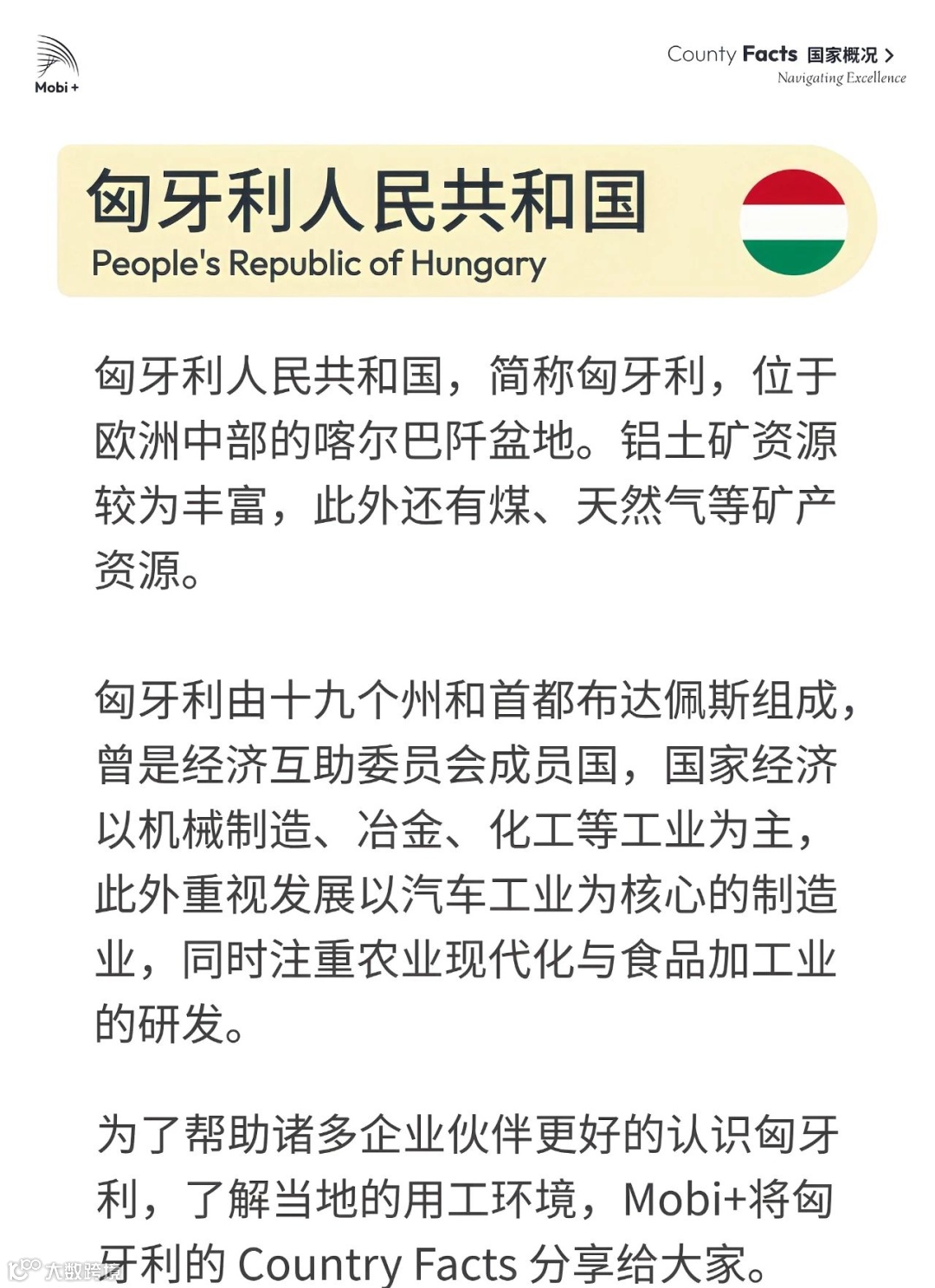 Mobi +

County Facts 国家概况 >
Navigating Excellence

匈牙利人民共和国
People's Republic of Hungary

匈牙利人民共和国，简称匈牙利，位于欧洲中部的喀尔巴阡盆地。铝土矿资源较为丰富，此外还有煤、天然气等矿产资源。

匈牙利由十九个州和首都布达佩斯组成，曾是经济互助委员会成员国，国家经济以机械制造、冶金、化工等工业为主，此外重视发展以汽车工业为核心的制造业，同时注重农业现代化与食品加工业的研发。

为了帮助诸多企业伙伴更好的认识匈牙利，了解当地的用工环境，Mobi+将匈牙利的 Country Facts 分享给大家。

大数跨境